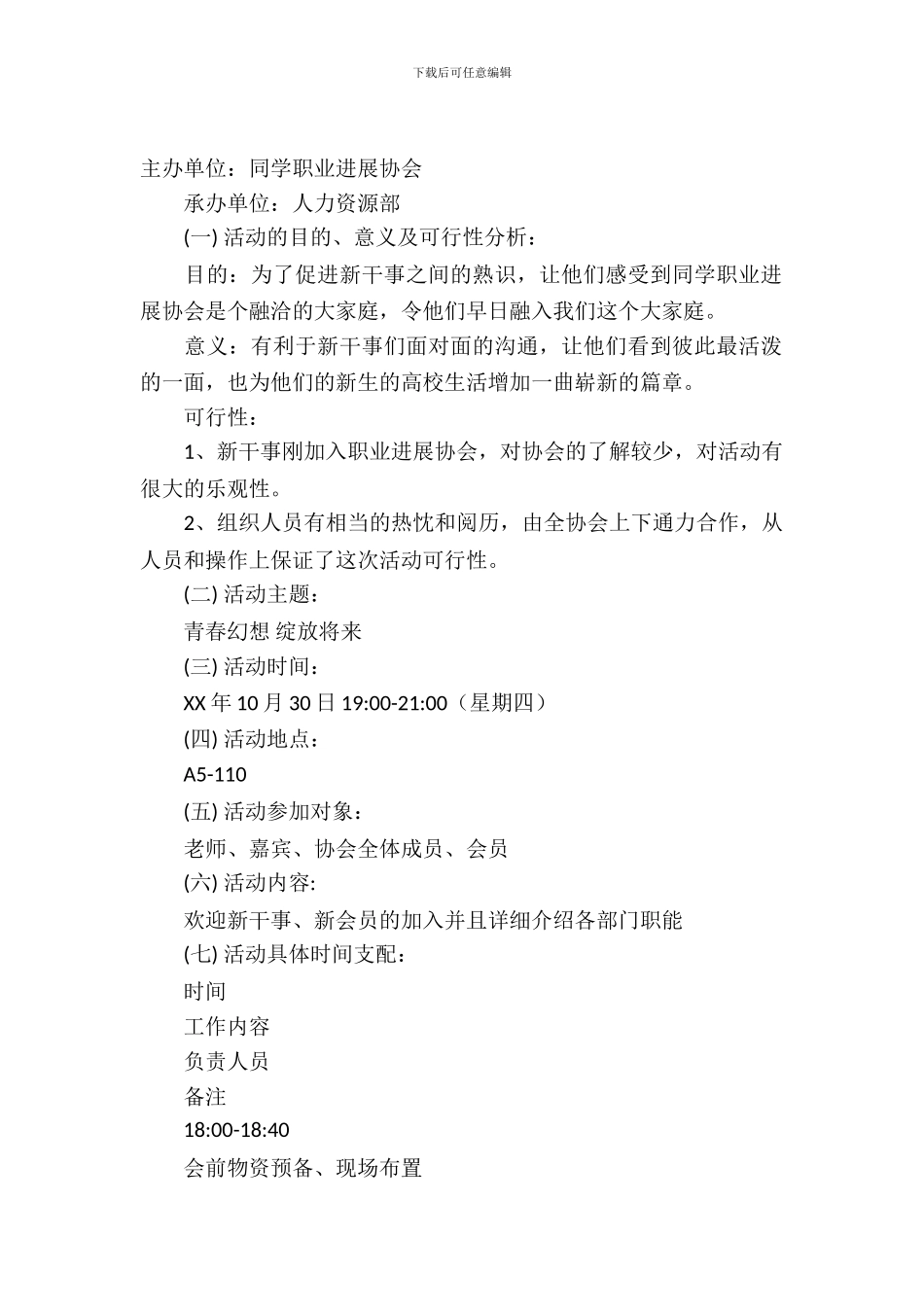 下载后可任意编辑

主办单位：同学职业进展协会

承办单位：人力资源部

(一) 活动的目的、意义及可行性分析：

目的：为了促进新干事之间的熟识，让他们感受到同学职业进展协会是个融洽的大家庭，令他们早日融入我们这个大家庭。

意义：有利于新干事们面对面的沟通，让他们看到彼此最活泼的一面，也为他们的新生的高校生活增加一曲崭新的篇章。

可行性：

1、新干事刚加入职业进展协会，对协会的了解较少，对活动有很大的乐观性。

2、组织人员有相当的热忱和阅历，由全协会上下通力合作，从人员和操作上保证了这次活动可行性。

(二) 活动主题：

青春幻想 绽放将来

(三) 活动时间：

XX 年 10 月 30 日 19:00-21:00（星期四）

(四) 活动地点：

A5-110

(五) 活动参加对象：

老师、嘉宾、协会全体成员、会员

(六) 活动内容:

欢迎新干事、新会员的加入并且详细介绍各部门职能

(七) 活动具体时间支配：

时间

工作内容

负责人员

备注

18:00-18:40

会前物资预备、现场布置